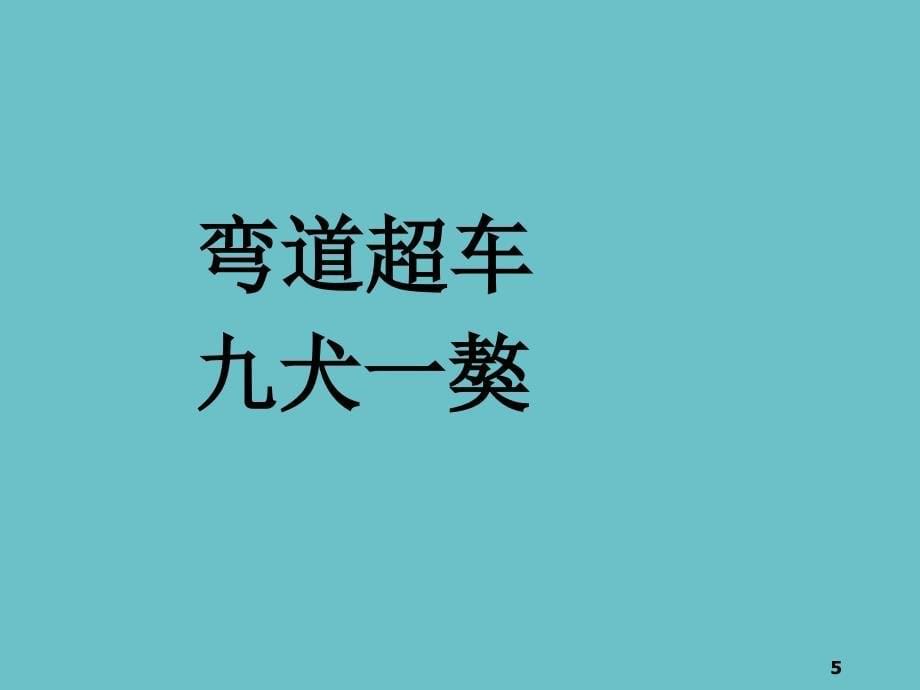 弯道超车
九犬一獒

5